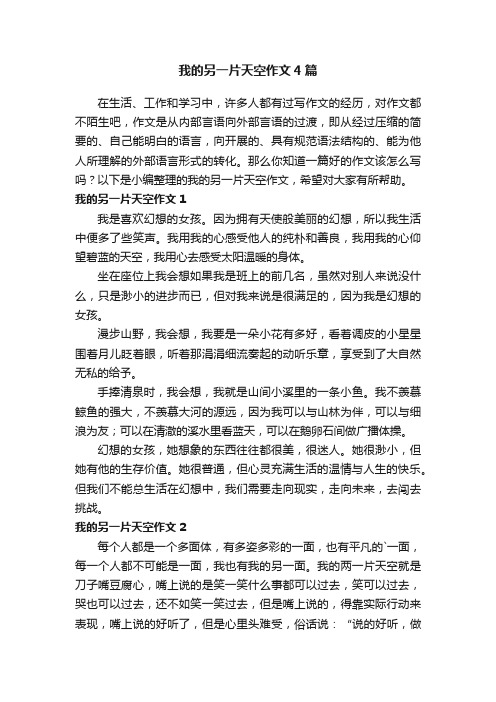 我的另一片天空作文4篇

在生活、工作和学习中，许多人都有过写作文的经历，对作文都不陌生吧，作文是从内部言语向外部言语的过渡，即从经过压缩的简要的、自己能明白的语言，向开展的、具有规范语法结构的、能为他人所理解的外部语言形式的转化。那么你知道一篇好的作文该怎么写吗？以下是小编整理的我的另一片天空作文，希望对大家有所帮助。

我的另一片天空作文1

我是喜欢幻想的女孩。因为拥有天使般美丽的幻想，所以我生活中便多了些笑声。我用我的心感受他人的纯朴和善良，我用我的心仰望碧蓝的天空，我用心去感受太阳温暖的身体。

坐在座位上我会想如果我是班上的前几名，虽然对别人来说没什么，只是渺小的进步而已，但对我来说是很满足的，因为我是幻想的女孩。

漫步山野，我会想，我要是一朵小花有多好，看着调皮的小星星围着月儿眨着眼，听着那涓涓细流奏起的动听乐章，享受到了大自然无私的给予。

手捧清泉时，我会想，我就是山间小溪里的一条小鱼。我不羡慕鲸鱼的强大，不羡慕大河的源远，因为我可以与山林为伴，可以与细浪为友；可以在清澈的溪水里看蓝天，可以在鹅卵石间做广播体操。

幻想的女孩，她想象的东西往往都很美，很迷人。她很渺小，但她有他的生存价值。她很普通，但心灵充满生活的温情与人生的快乐。但我们不能总生活在幻想中，我们需要走向现实，走向未来，去闯去挑战。

我的另一片天空作文2

每个人都是一个多面体，有多姿多彩的一面，也有平凡的`一面，每一个人都不可能是一面，我也有我的另一面。我的两一片天空就是刀子嘴豆腐心，嘴上说的是笑一笑什么事都可以过去，笑可以过去，哭也可以过去，还不如笑一笑过去，但是嘴上说的，得靠实际行动来表现，嘴上说的好听了，但是心里头难受，俗话说：“说的好听，做